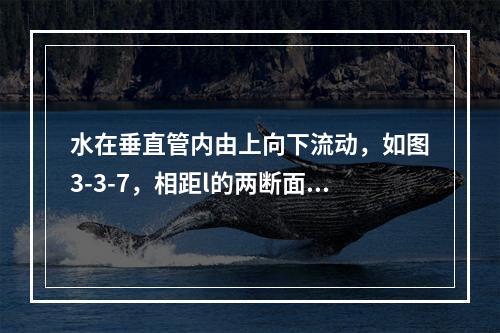 水在垂直管内由上向下流动，如图3-3-7，相距l的两断面...